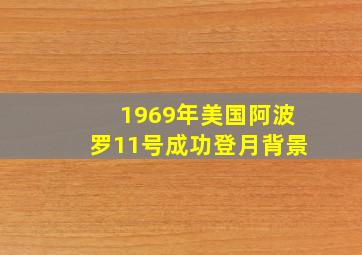 1969年美国阿波罗11号成功登月背景